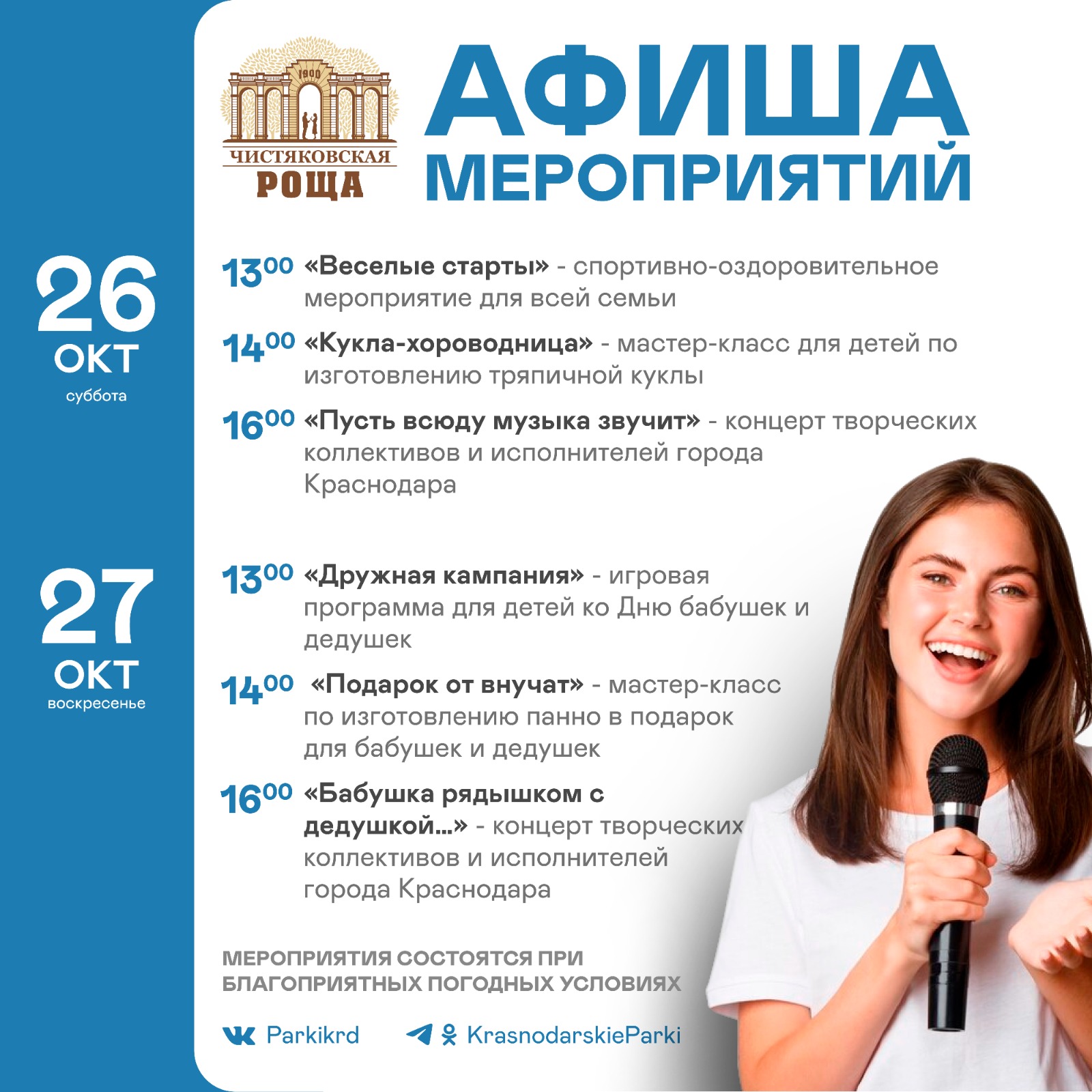 1900
ЧИСТЯКОВСКАЯ
РОЩА

АФИША
МЕРОПРИЯТИЙ

26
ОКТ
суббота

$13^{00}$ «Веселые старты» - спортивно-оздоровительное мероприятие для всей семьи

$14^{00}$ «Кукла-хороводница» - мастер-класс для детей по изготовлению тряпичной куклы

$16^{00}$ «Пусть всюду музыка звучит» - концерт творческих коллективов и исполнителей города Краснодара

27
ОКТ
воскресенье

$13^{00}$ «Дружная кампания» - игровая программа для детей ко Дню бабушек и дедушек

$14^{00}$ «Подарок от внучат» - мастер-класс по изготовлению панно в подарок для бабушек и дедушек

$16^{00}$ «Бабушка рядышком с дедушкой…» - концерт творческих коллективов и исполнителей города Краснодара

МЕРОПРИЯТИЯ СОСТОЯТСЯ ПРИ БЛАГОПРИЯТНЫХ ПОГОДНЫХ УСЛОВИЯХ

Parkikrd KrasnodarskieParki